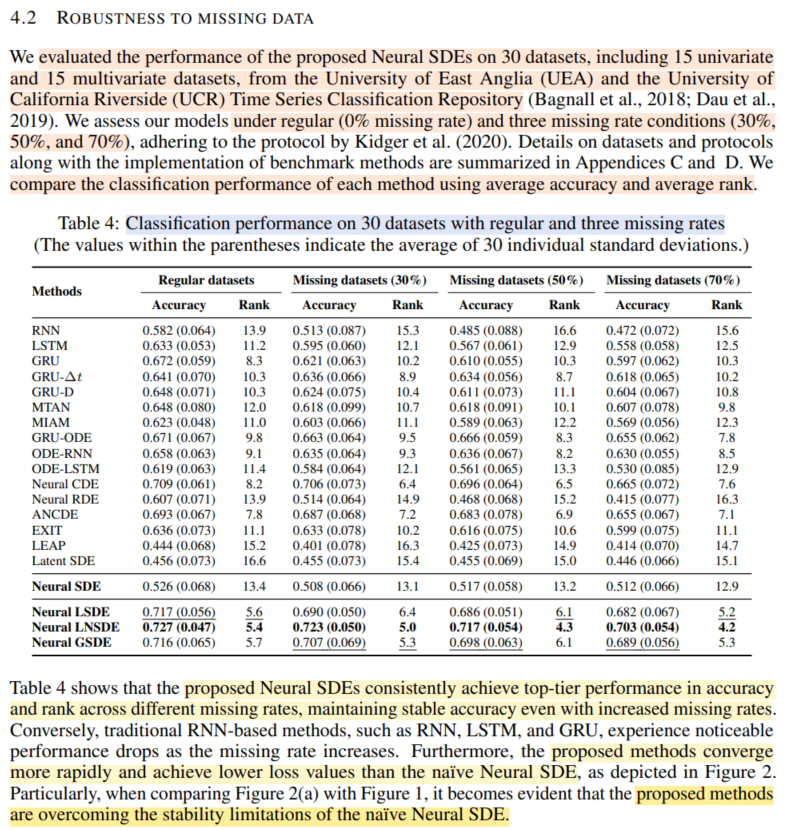 4.2 ROBUSTNESS TO MISSING DATA

We evaluated the performance of the proposed Neural SDEs on 30 datasets, including 15 univariate and 15 multivariate datasets, from the University of East Anglia (UEA) and the University of California Riverside (UCR) Time Series Classification Repository (Bagnall et al., 2018; Dau et al., 2019). We assess our models under regular (0% missing rate) and three missing rate conditions (30%, 50%, and 70%), adhering to the protocol by Kidger et al. (2020). Details on datasets and protocols along with the implementation of benchmark methods are summarized in Appendices C and D. We compare the classification performance of each method using average accuracy and average rank.

Table 4: Classification performance on 30 datasets with regular and three missing rates (The values within the parentheses indicate the average of 30 individual standard deviations.)

| Methods | Regular datasets Accuracy | Regular datasets Rank | Missing datasets (30%) Accuracy | Missing datasets (30%) Rank | Missing datasets (50%) Accuracy | Missing datasets (50%) Rank | Missing datasets (70%) Accuracy | Missing datasets (70%) Rank |
|---|---|---|---|---|---|---|---|---|
| RNN | 0.582 (0.064) | 13.9 | 0.513 (0.087) | 15.3 | 0.485 (0.088) | 16.6 | 0.472 (0.072) | 15.6 |
| LSTM | 0.633 (0.053) | 11.2 | 0.595 (0.060) | 12.1 | 0.567 (0.061) | 12.9 | 0.558 (0.058) | 12.5 |
| GRU | 0.672 (0.059) | 8.3 | 0.621 (0.063) | 10.2 | 0.610 (0.055) | 10.3 | 0.597 (0.062) | 10.3 |
| GRU-$\Delta t$ | 0.641 (0.070) | 10.3 | 0.636 (0.066) | 8.9 | 0.634 (0.056) | 8.7 | 0.618 (0.065) | 10.2 |
| GRU-D | 0.648 (0.071) | 10.3 | 0.624 (0.075) | 10.4 | 0.611 (0.073) | 11.1 | 0.604 (0.067) | 10.8 |
| MTAN | 0.648 (0.080) | 12.0 | 0.618 (0.099) | 10.7 | 0.618 (0.091) | 10.1 | 0.607 (0.078) | 9.8 |
| MIAM | 0.623 (0.048) | 11.0 | 0.603 (0.066) | 11.1 | 0.589 (0.063) | 12.2 | 0.569 (0.056) | 12.3 |
| GRU-ODE | 0.671 (0.067) | 9.8 | 0.663 (0.064) | 9.5 | 0.666 (0.059) | 8.3 | 0.655 (0.062) | 7.8 |
| ODE-RNN | 0.658 (0.063) | 9.1 | 0.635 (0.064) | 9.3 | 0.636 (0.067) | 8.2 | 0.630 (0.055) | 8.5 |
| ODE-LSTM | 0.619 (0.063) | 11.4 | 0.584 (0.064) | 12.1 | 0.561 (0.065) | 13.3 | 0.530 (0.085) | 12.9 |
| Neural CDE | 0.709 (0.061) | 8.2 | 0.706 (0.073) | 6.4 | 0.696 (0.064) | 6.5 | 0.665 (0.072) | 7.6 |
| Neural RDE | 0.607 (0.071) | 13.9 | 0.514 (0.064) | 14.9 | 0.468 (0.068) | 15.2 | 0.415 (0.077) | 16.3 |
| ANCDE | 0.693 (0.067) | 7.8 | 0.687 (0.068) | 7.2 | 0.683 (0.078) | 6.9 | 0.655 (0.067) | 7.1 |
| EXIT | 0.636 (0.073) | 11.1 | 0.633 (0.078) | 10.2 | 0.616 (0.075) | 10.6 | 0.599 (0.075) | 11.1 |
| LEAP | 0.444 (0.068) | 15.2 | 0.401 (0.078) | 16.3 | 0.425 (0.073) | 14.9 | 0.414 (0.070) | 14.7 |
| Latent SDE | 0.456 (0.073) | 16.6 | 0.455 (0.073) | 15.4 | 0.455 (0.069) | 15.0 | 0.446 (0.066) | 15.1 |
| Neural SDE | 0.526 (0.068) | 13.4 | 0.508 (0.066) | 13.1 | 0.517 (0.058) | 13.2 | 0.512 (0.066) | 12.9 |
| Neural LSDE | 0.717 (0.056) | 5.6 | 0.690 (0.050) | 6.4 | 0.686 (0.051) | 6.1 | 0.682 (0.067) | 5.2 |
| Neural LNSDE | 0.727 (0.047) | 5.4 | 0.723 (0.050) | 5.0 | 0.717 (0.054) | 4.3 | 0.703 (0.054) | 4.2 |
| Neural GSDE | 0.716 (0.065) | 5.7 | 0.707 (0.069) | 5.3 | 0.698 (0.063) | 6.1 | 0.689 (0.056) | 5.3 |

Table 4 shows that the proposed Neural SDEs consistently achieve top-tier performance in accuracy and rank across different missing rates, maintaining stable accuracy even with increased missing rates. Conversely, traditional RNN-based methods, such as RNN, LSTM, and GRU, experience noticeable performance drops as the missing rate increases. Furthermore, the proposed methods converge more rapidly and achieve lower loss values than the naïve Neural SDE, as depicted in Figure 2. Particularly, when comparing Figure 2(a) with Figure 1, it becomes evident that the proposed methods are overcoming the stability limitations of the naïve Neural SDE.